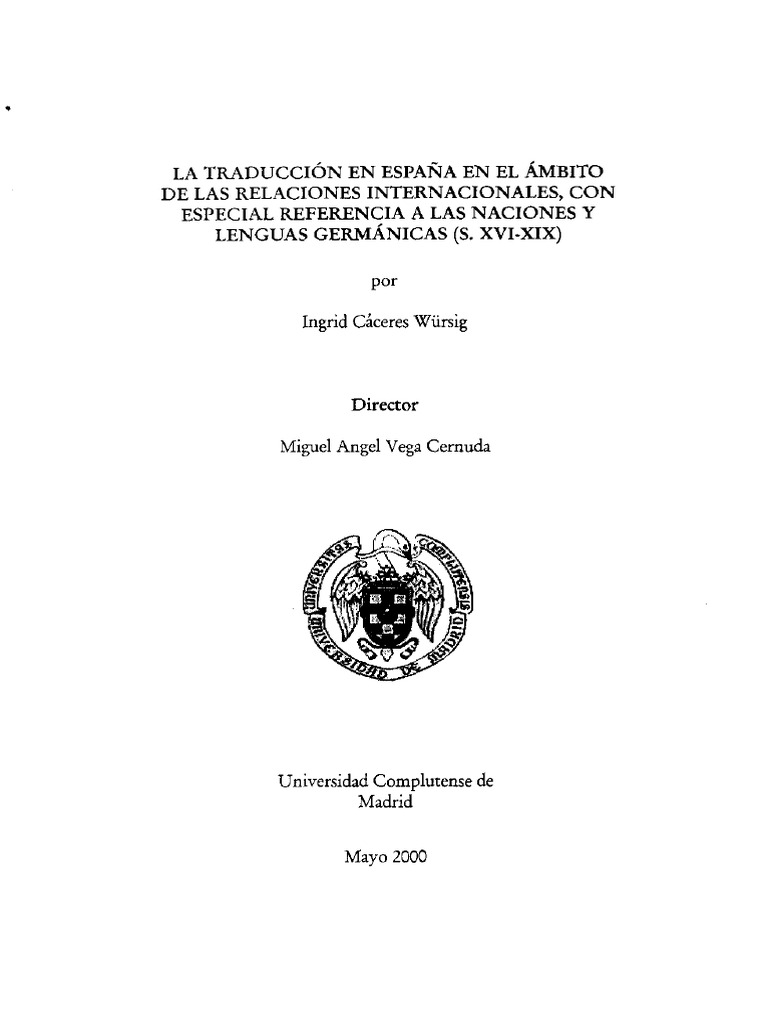 LA TRADUCCIÓN EN ESPAÑA EN EL ÁMBITO DE LAS RELACIONES INTERNACIONALES, CON ESPECIAL REFERENCIA A LAS NACIONES Y LENGUAS GERMÁNICAS (S. XVI-XIX)

por

Ingrid Cáceres Würsig

Director

Miguel Angel Vega Cernuda

UNIVERSIDAD COMPLUTENSE DE MADRID

Universidad Complutense de Madrid

Mayo 2000